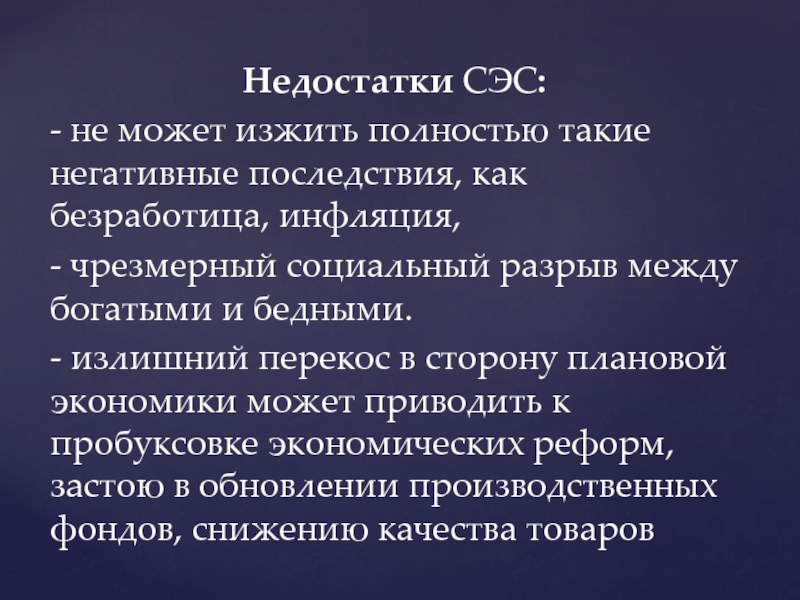 Недостатки СЭС:

- не может изжить полностью такие негативные последствия, как безработица, инфляция,

- чрезмерный социальный разрыв между богатыми и бедными.

- излишний перекос в сторону плановой экономики может приводить к пробуксовке экономических реформ, застою в обновлении производственных фондов, снижению качества товаров